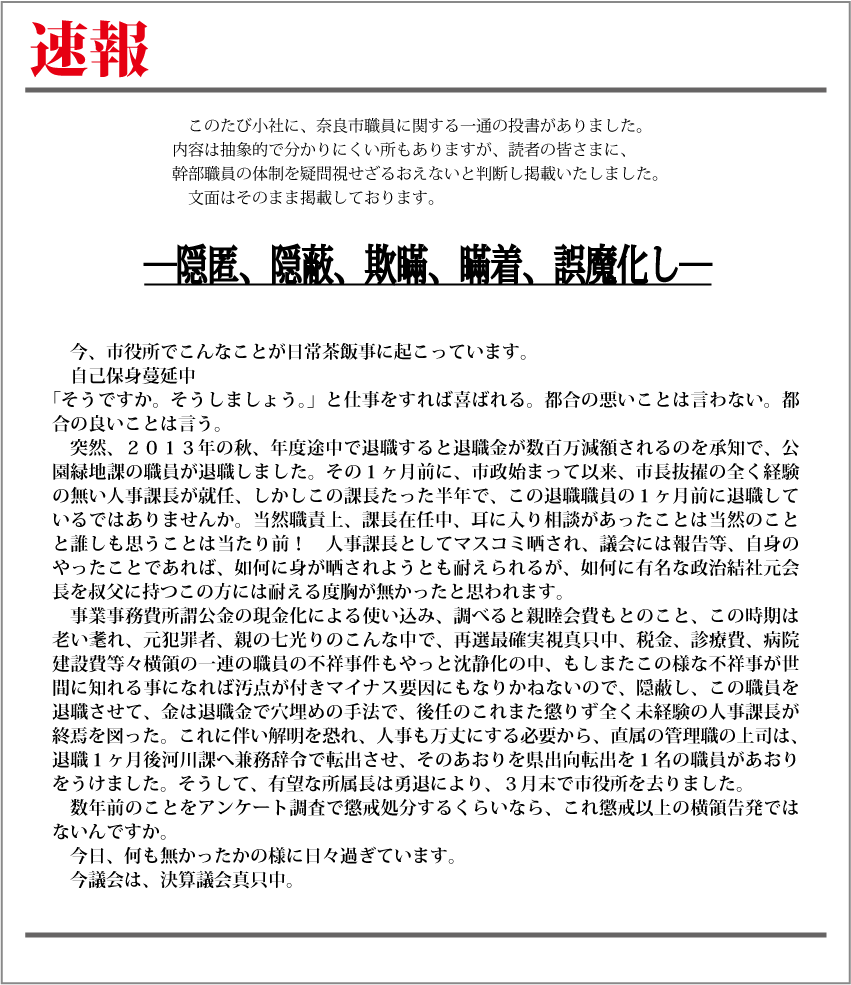 速報

このたび小社に、奈良市職員に関する一通の投書がありました。
内容は抽象的で分かりにくい所もありますが、読者の皆さまに、
幹部職員の体制を疑問視せざるおえないと判断し掲載いたしました。
文面はそのまま掲載しております。

―隠匿、隠蔽、欺瞞、瞞着、誤魔化し―

今、市役所でこんなことが日常茶飯事に起こっています。
自己保身蔓延中
「そうですか。そうしましょう。」と仕事をすれば喜ばれる。都合の悪いことは言わない。都合の良いことは言う。
突然、２０１３年の秋、年度途中で退職すると退職金が数百万減額されるのを承知で、公園緑地課の職員が退職しました。その１ヶ月前に、市政始まって以来、市長抜擢の全く経験の無い人事課長が就任、しかしこの課長たった半年で、この退職職員の１ヶ月前に退職しているではありませんか。当然職責上、課長在任中、耳に入り相談があったことは当然のことと誰しも思うことは当たり前！　人事課長としてマスコミ晒され、議会には報告等、自身のやったことであれば、如何に身が晒されようとも耐えられるが、如何に有名な政治結社元会長を叔父に持つこの方には耐える度胸が無かったと思われます。
事業事務費所謂公金の現金化による使い込み、調べると親睦会費もとのこと、この時期は老い耄れ、元犯罪者、親の七光りのこんな中で、再選最確実視真只中、税金、診療費、病院建設費等々横領の一連の職員の不祥事件もやっと沈静化の中、もしまたこの様な不祥事が世間に知れる事になれば汚点が付きマイナス要因にもなりかねないので、隠蔽し、この職員を退職させて、金は退職金で穴埋めの手法で、後任のこれまた懲りず全く未経験の人事課長が終焉を図った。これに伴い解明を恐れ、人事も万丈にする必要から、直属の管理職の上司は、退職１ヶ月後河川課へ兼務辞令で転出させ、そのあおりを県出向転出を１名の職員があおりをうけました。そうして、有望な所属長は勇退により、３月末で市役所を去りました。
数年前のことをアンケート調査で懲戒処分するくらいなら、これ懲戒以上の横領告発ではないんですか。
今日、何も無かったかの様に日々過ぎています。
今議会は、決算議会真只中。